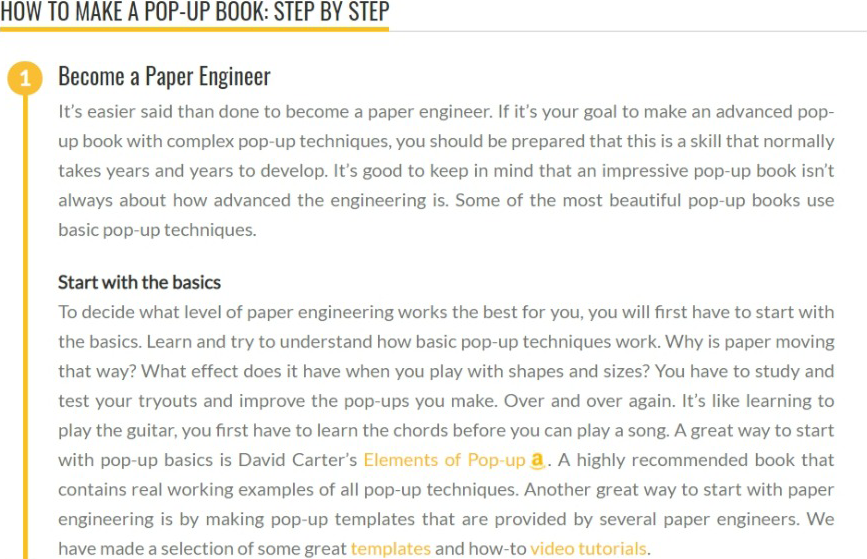 HOW TO MAKE A POP-UP BOOK: STEP BY STEP

1

Become a Paper Engineer

It's easier said than done to become a paper engineer. If it's your goal to make an advanced pop-up book with complex pop-up techniques, you should be prepared that this is a skill that normally takes years and years to develop. It's good to keep in mind that an impressive pop-up book isn't always about how advanced the engineering is. Some of the most beautiful pop-up books use basic pop-up techniques.

Start with the basics

To decide what level of paper engineering works the best for you, you will first have to start with the basics. Learn and try to understand how basic pop-up techniques work. Why is paper moving that way? What effect does it have when you play with shapes and sizes? You have to study and test your tryouts and improve the pop-ups you make. Over and over again. It's like learning to play the guitar, you first have to learn the chords before you can play a song. A great way to start with pop-up basics is David Carter's Elements of Pop-up a. A highly recommended book that contains real working examples of all pop-up techniques. Another great way to start with paper engineering is by making pop-up templates that are provided by several paper engineers. We have made a selection of some great templates and how-to video tutorials.